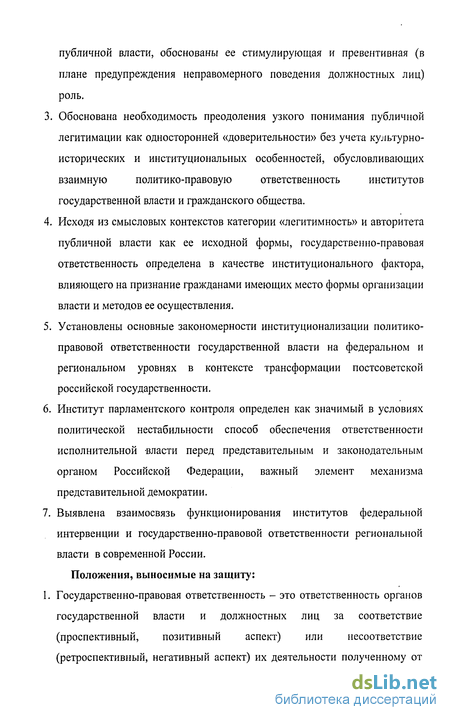 публичной власти, обоснованы ее стимулирующая и превентивная (в плане предупреждения неправомерного поведения должностных лиц) роль.

3. Обоснована необходимость преодоления узкого понимания публичной легитимации как односторонней «доверительности» без учета культурно-исторических и институциональных особенностей, обусловливающих взаимную политико-правовую ответственность институтов государственной власти и гражданского общества.

4. Исходя из смысловых контекстов категории «легитимность» и авторитета публичной власти как ее исходной формы, государственно-правовая ответственность определена в качестве институционального фактора, влияющего на признание гражданами имеющих место формы организации власти и методов ее осуществления.

5. Установлены основные закономерности институционализации политико-правовой ответственности государственной власти на федеральном и региональном уровнях в контексте трансформации постсоветской российской государственности.

6. Институт парламентского контроля определен как значимый в условиях политической нестабильности способ обеспечения ответственности исполнительной власти перед представительным и законодательным органом Российской Федерации, важный элемент механизма представительной демократии.

7. Выявлена взаимосвязь функционирования институтов федеральной интервенции и государственно-правовой ответственности региональной власти в современной России.

Положения, выносимые на защиту:

1. Государственно-правовая ответственность – это ответственность органов государственной власти и должностных лиц за соответствие (проспективный, позитивный аспект) или несоответствие (ретроспективный, негативный аспект) их деятельности полученному от

dsLib.net
библиотека диссертаций